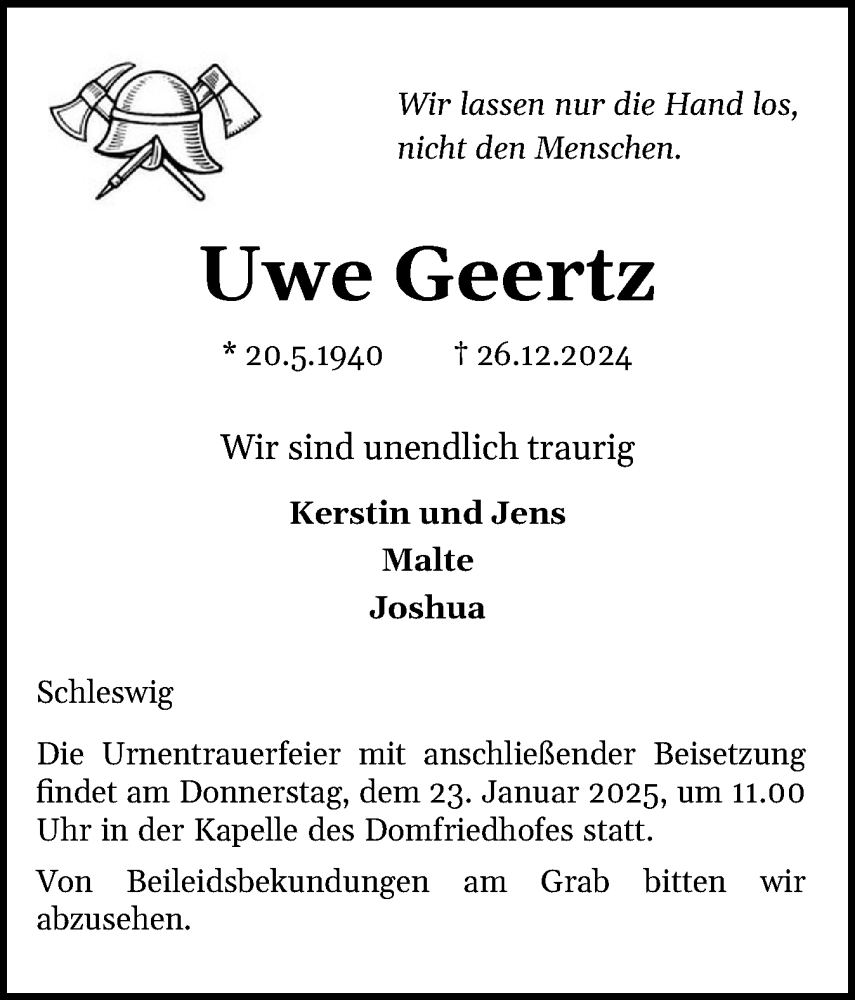 Wir lassen nur die Hand los, nicht den Menschen.

Uwe Geertz

* 20.5.1940 † 26.12.2024

Wir sind unendlich traurig

Kerstin und Jens
Malte
Joshua

Schleswig

Die Urnentrauerfeier mit anschließender Beisetzung findet am Donnerstag, dem 23. Januar 2025, um 11.00 Uhr in der Kapelle des Domfriedhofes statt.

Von Beileidsbekundungen am Grab bitten wir abzusehen.